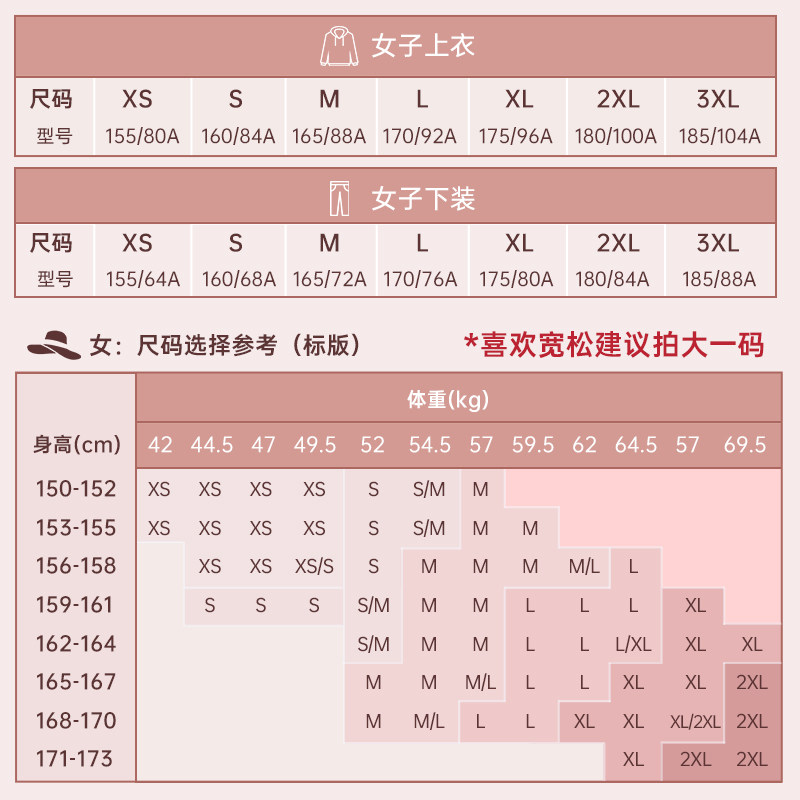 女子上衣

| 尺码 | XS | S | M | L | XL | 2XL | 3XL |
|---|---|---|---|---|---|---|---|
| 型号 | 155/80A | 160/84A | 165/88A | 170/92A | 175/96A | 180/100A | 185/104A |

女子下装

| 尺码 | XS | S | M | L | XL | 2XL | 3XL |
|---|---|---|---|---|---|---|---|
| 型号 | 155/64A | 160/68A | 165/72A | 170/76A | 175/80A | 180/84A | 185/88A |

女：尺码选择参考（标版）

*喜欢宽松建议拍大一码

体重(kg)

| 身高(cm) | 42 | 44.5 | 47 | 49.5 | 52 | 54.5 | 57 | 59.5 | 62 | 64.5 | 57 | 69.5 |
|---|---|---|---|---|---|---|---|---|---|---|---|---|
| 150-152 | XS | XS | XS | XS | S | S/M | M | | | | | |
| 153-155 | XS | XS | XS | XS | S | S/M | M | M | | | | |
| 156-158 | | XS | XS | XS/S | S | M | M | M | M/L | L | | |
| 159-161 | | S | S | S | S/M | M | M | L | L | L | XL | |
| 162-164 | | | | | S/M | M | M | L | L | L/XL | XL | XL |
| 165-167 | | | | | M | M | M/L | L | L | XL | XL | 2XL |
| 168-170 | | | | | M | M/L | L | L | XL | XL | XL/2XL | 2XL |
| 171-173 | | | | | | | | | | XL | 2XL | 2XL |